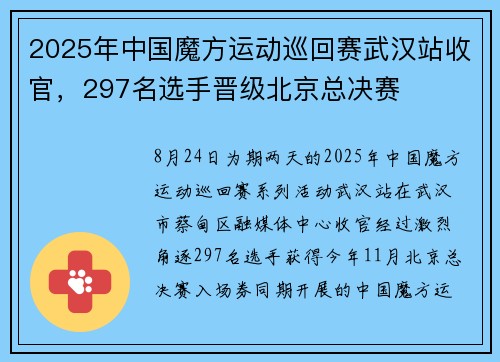 2025年中国魔方运动巡回赛武汉站收官，297名选手晋级北京总决赛

8月24日为期两天的2025年中国魔方运动巡回赛系列活动武汉站在武汉市蔡甸区融媒体中心收官经过激烈角逐297名选手获得今年11月北京总决赛入场券同期开展的中国魔方运